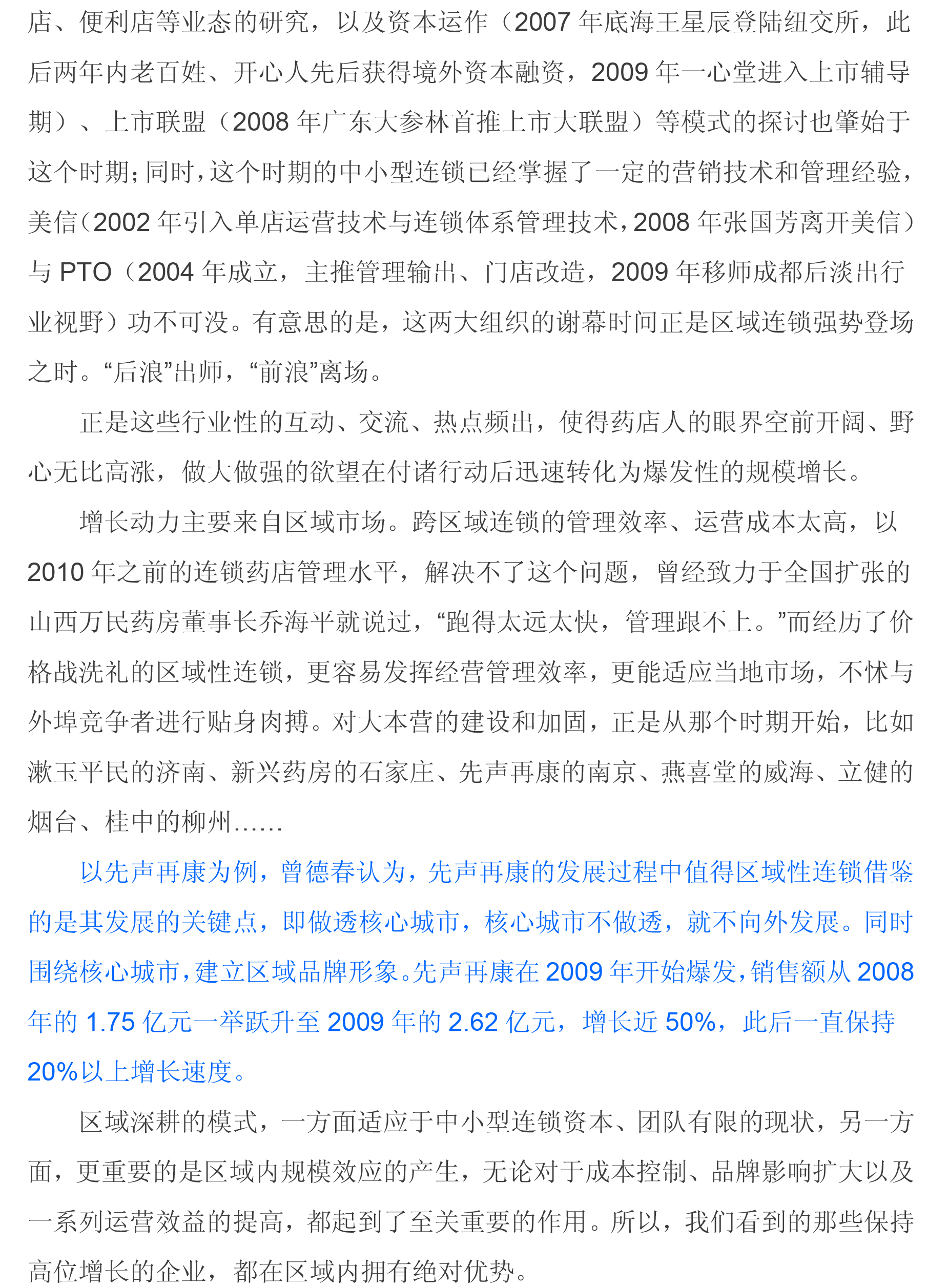 店、便利店等业态的研究，以及资本运作（2007 年底海王星辰登陆纽交所，此后两年内老百姓、开心人先后获得境外资本融资，2009 年一心堂进入上市辅导期）、上市联盟（2008 年广东大参林首推上市大联盟）等模式的探讨也肇始于这个时期；同时，这个时期的中小型连锁已经掌握了一定的营销技术和管理经验，美信（2002 年引入单店运营技术与连锁体系管理技术，2008 年张国芳离开美信）与 PTO（2004 年成立，主推管理输出、门店改造，2009 年移师成都后淡出行业视野）功不可没。有意思的是，这两大组织的谢幕时间正是区域连锁强势登场之时。“后浪”出师，“前浪”离场。

正是这些行业性的互动、交流、热点频出，使得药店人的眼界空前开阔、野心无比高涨，做大做强的欲望在付诸行动后迅速转化为爆发性的规模增长。

增长动力主要来自区域市场。跨区域连锁的管理效率、运营成本太高，以 2010 年之前的连锁药店管理水平，解决不了这个问题，曾经致力于全国扩张的山西万民药房董事长乔海平就说过，“跑得太远太快，管理跟不上。”而经历了价格战洗礼的区域性连锁，更容易发挥经营管理效率，更能适应当地市场，不怵与外埠竞争者进行贴身肉搏。对大本营的建设和加固，正是从那个时期开始，比如漱玉平民的济南、新兴药房的石家庄、先声再康的南京、燕喜堂的威海、立健的烟台、桂中的柳州……

以先声再康为例，曾德春认为，先声再康的发展过程中值得区域性连锁借鉴的是其发展的关键点，即做透核心城市，核心城市不做透，就不向外发展。同时围绕核心城市，建立区域品牌形象。先声再康在 2009 年开始爆发，销售额从 2008 年的 1.75 亿元一举跃升至 2009 年的 2.62 亿元，增长近 50%，此后一直保持 20%以上增长速度。

区域深耕的模式，一方面适应于中小型连锁资本、团队有限的现状，另一方面，更重要的是区域内规模效应的产生，无论对于成本控制、品牌影响扩大以及一系列运营效益的提高，都起到了至关重要的作用。所以，我们看到的那些保持高位增长的企业，都在区域内拥有绝对优势。